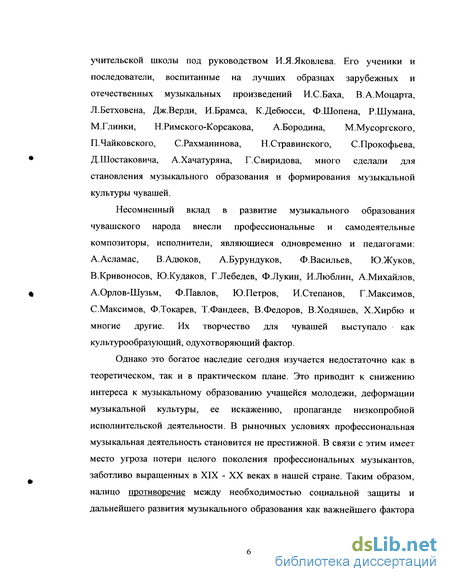 учительской школы под руководством И.Я.Яковлева. Его ученики и последователи, воспитанные на лучших образцах зарубежных и отечественных музыкальных произведений И.С.Баха, В.А.Моцарта, Л.Бетховена, Дж.Верди, И.Брамса, К.Дебюсси, Ф.Шопена, Р.Шумана, М.Глинки, Н.Римского-Корсакова, А.Бородина, М.Мусоргского, П.Чайковского, С.Рахманинова, Н.Стравинского, С.Прокофьева, Д.Шостаковича, А.Хачатуряна, Г.Свиридова, много сделали для становления музыкального образования и формирования музыкальной культуры чувашей.

Несомненный вклад в развитие музыкального образования чувашского народа внесли профессиональные и самодеятельные композиторы, исполнители, являющиеся одновременно и педагогами: А.Асламас, В.Адюков, А.Бурундуков, Ф.Васильев, Ю.Жуков, В.Кривоносов, Ю.Кудаков, Г.Лебедев, Ф.Лукин, И.Люблин, А.Михайлов, А.Орлов-Шузьм, Ф.Павлов, Ю.Петров, И.Степанов, Г.Максимов, С.Максимов, Ф.Токарев, Т.Фандеев, В.Федоров, В.Ходяшев, Х.Хирбю и многие другие. Их творчество для чувашей выступало как культурообразующий, одухотворяющий фактор.

Однако это богатое наследие сегодня изучается недостаточно как в теоретическом, так и в практическом плане. Это приводит к снижению интереса к музыкальному образованию учащейся молодежи, деформации музыкальной культуры, ее искажению, пропаганде низкопробной исполнительской деятельности. В рыночных условиях профессиональная музыкальная деятельность становится не престижной. В связи с этим имеет место угроза потери целого поколения профессиональных музыкантов, заботливо выращенных в XIX - XX веках в нашей стране. Таким образом, налицо противоречие между необходимостью социальной защиты и дальнейшего развития музыкального образования как важнейшего фактора

6

dsLib.net
библиотека диссертаций